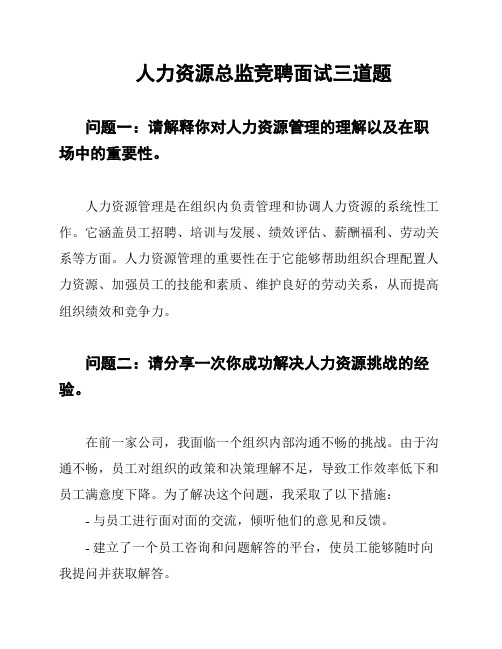 人力资源总监竞聘面试三道题

问题一：请解释你对人力资源管理的理解以及在职场中的重要性。

人力资源管理是在组织内负责管理和协调人力资源的系统性工作。它涵盖员工招聘、培训与发展、绩效评估、薪酬福利、劳动关系等方面。人力资源管理的重要性在于它能够帮助组织合理配置人力资源、加强员工的技能和素质、维护良好的劳动关系，从而提高组织绩效和竞争力。

问题二：请分享一次你成功解决人力资源挑战的经验。

在前一家公司，我面临一个组织内部沟通不畅的挑战。由于沟通不畅，员工对组织的政策和决策理解不足，导致工作效率低下和员工满意度下降。为了解决这个问题，我采取了以下措施：

- 与员工进行面对面的交流，倾听他们的意见和反馈。

- 建立了一个员工咨询和问题解答的平台，使员工能够随时向我提问并获取解答。